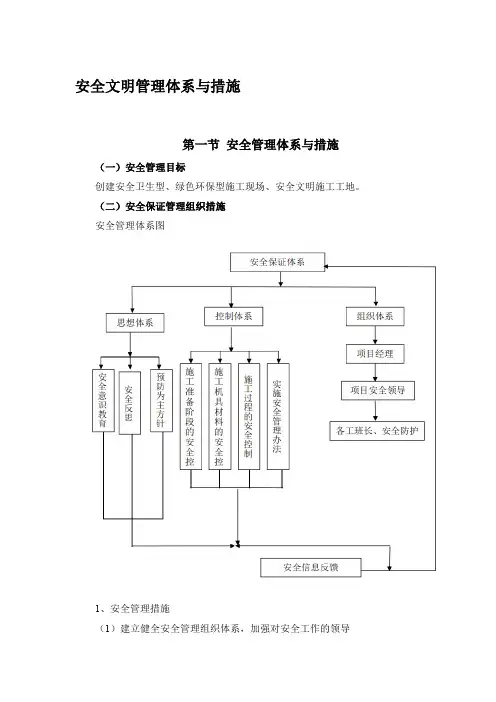 安全文明管理体系与措施

第一节 安全管理体系与措施

（一）安全管理目标

创建安全卫生型、绿色环保型施工现场、安全文明施工工地。

（二）安全保证管理组织措施

安全管理体系图

安全保证体系

思想体系

控制体系

组织体系

安全意识教育

安全反思

预防为主方针

施工准备阶段的安全控

施工机具材料的安全控

施工过程的安全控制

实施安全管理办法

项目经理

项目安全领导

各工班长、安全防护

安全信息反馈

1、安全管理措施

（1）建立健全安全管理组织体系，加强对安全工作的领导